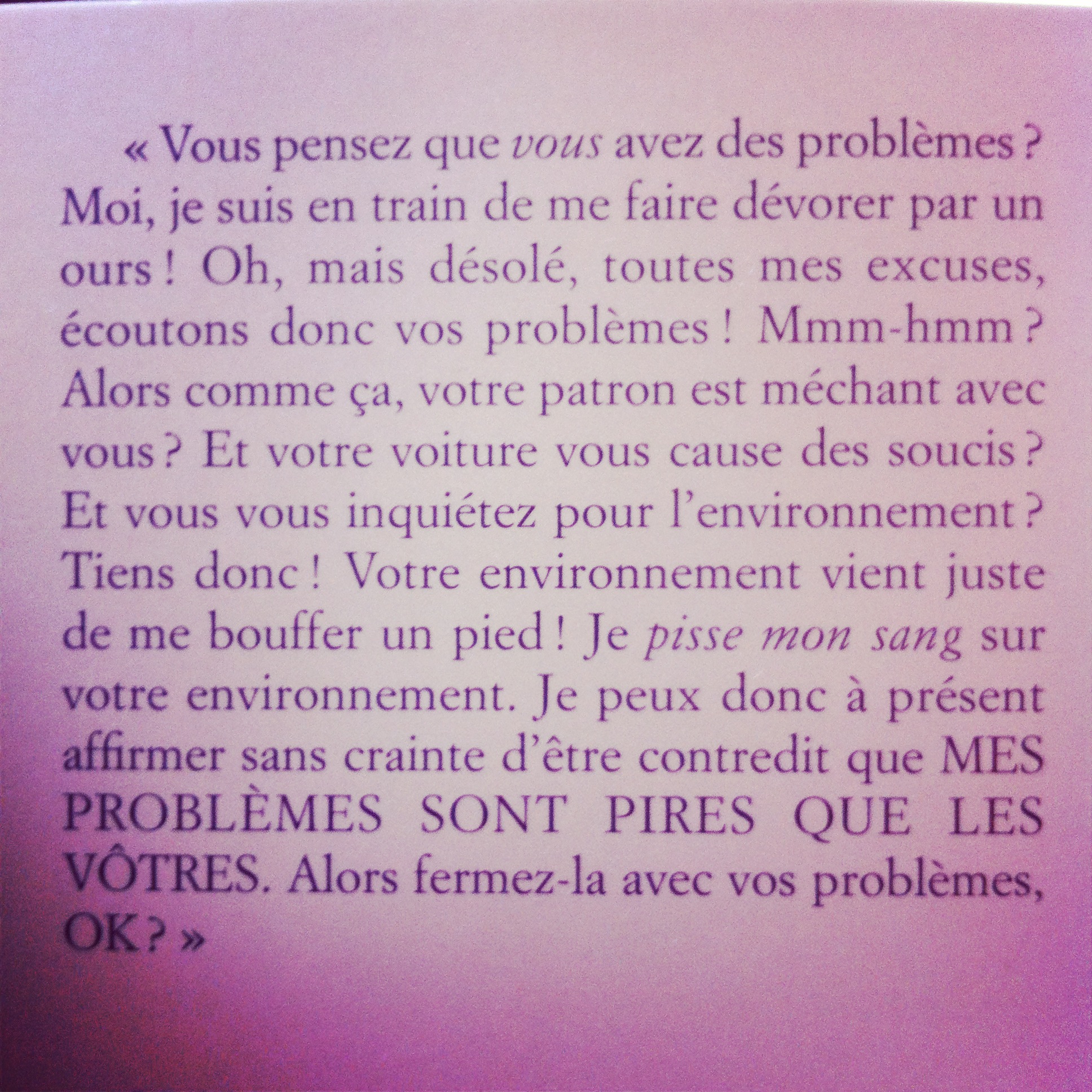 « Vous pensez que vous avez des problèmes ? Moi, je suis en train de me faire dévorer par un ours ! Oh, mais désolé, toutes mes excuses, écoutons donc vos problèmes ! Mmm-hmm ? Alors comme ça, votre patron est méchant avec vous ? Et votre voiture vous cause des soucis ? Et vous vous inquiétez pour l'environnement ? Tiens donc ! Votre environnement vient juste de me bouffer un pied ! Je pisse mon sang sur votre environnement. Je peux donc à présent affirmer sans crainte d'être contredit que MES PROBLÈMES SONT PIRES QUE LES VÔTRES. Alors fermez-la avec vos problèmes, OK ? »